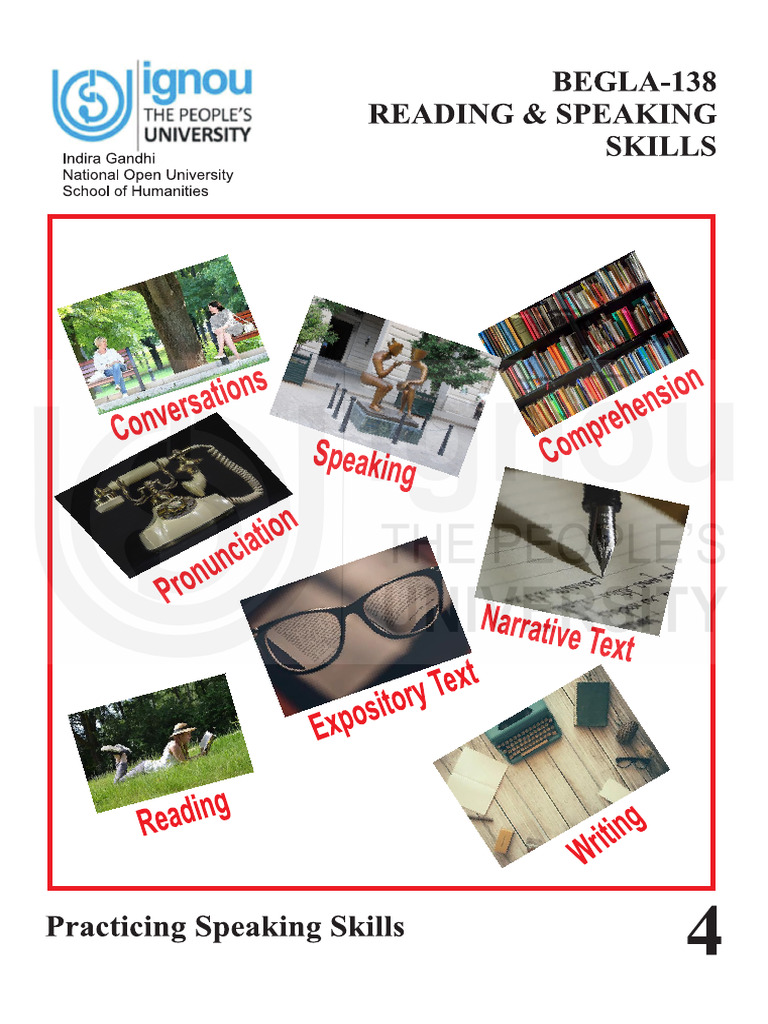 ignou
THE PEOPLE'S
UNIVERSITY
Indira Gandhi
National Open University
School of Humanities

BEGLA-138
READING & SPEAKING
SKILLS

Conversations

Speaking

Comprehension

Pronunciation

Narrative Text

Expository Text

Reading

Writing

Practicing Speaking Skills

4

ignou
THE PEOPLE'S
UNIVERSITY